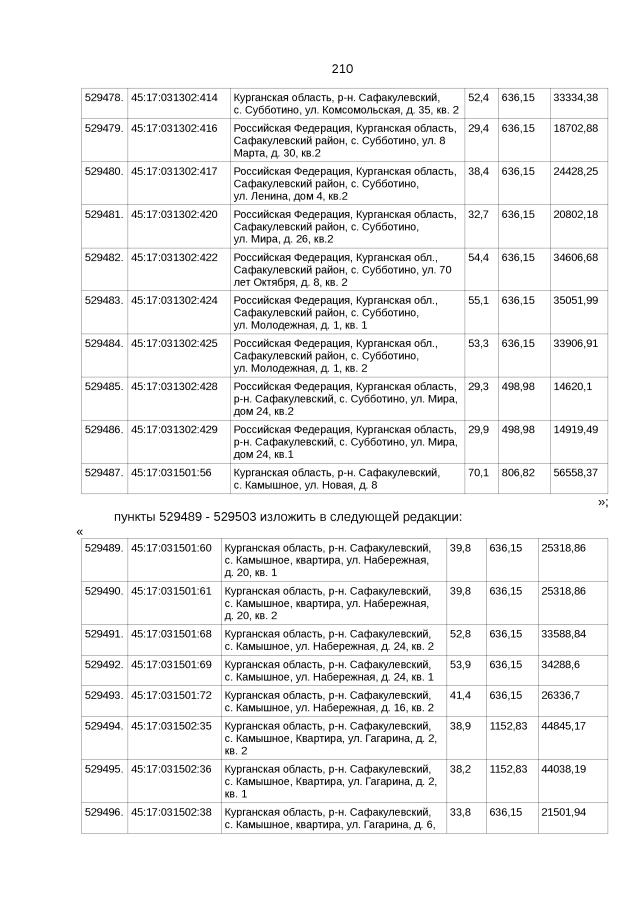 210

| 529478. | 45:17:031302:414 | Курганская область, р-н. Сафакулевский, с. Субботино, ул. Комсомольская, д. 35, кв. 2 | 52,4 | 636,15 | 33334,38 |
|---|---|---|---|---|---|
| 529479. | 45:17:031302:416 | Российская Федерация, Курганская область, Сафакулевский район, с. Субботино, ул. 8 Марта, д. 30, кв.2 | 29,4 | 636,15 | 18702,88 |
| 529480. | 45:17:031302:417 | Российская Федерация, Курганская область, Сафакулевский район, с. Субботино, ул. Ленина, дом 4, кв.2 | 38,4 | 636,15 | 24428,25 |
| 529481. | 45:17:031302:420 | Российская Федерация, Курганская область, Сафакулевский район, с. Субботино, ул. Мира, д. 26, кв.2 | 32,7 | 636,15 | 20802,18 |
| 529482. | 45:17:031302:422 | Российская Федерация, Курганская обл., Сафакулевский район, с. Субботино, ул. 70 лет Октября, д. 8, кв. 2 | 54,4 | 636,15 | 34606,68 |
| 529483. | 45:17:031302:424 | Российская Федерация, Курганская обл., Сафакулевский район, с. Субботино, ул. Молодежная, д. 1, кв. 1 | 55,1 | 636,15 | 35051,99 |
| 529484. | 45:17:031302:425 | Российская Федерация, Курганская обл., Сафакулевский район, с. Субботино, ул. Молодежная, д. 1, кв. 2 | 53,3 | 636,15 | 33906,91 |
| 529485. | 45:17:031302:428 | Российская Федерация, Курганская область, р-н. Сафакулевский, с. Субботино, ул. Мира, дом 24, кв.2 | 29,3 | 498,98 | 14620,1 |
| 529486. | 45:17:031302:429 | Российская Федерация, Курганская область, р-н. Сафакулевский, с. Субботино, ул. Мира, дом 24, кв.1 | 29,9 | 498,98 | 14919,49 |
| 529487. | 45:17:031501:56 | Курганская область, р-н. Сафакулевский, с. Камышное, ул. Новая, д. 8 | 70,1 | 806,82 | 56558,37 |

»;

пункты 529489 - 529503 изложить в следующей редакции:

«

| 529489. | 45:17:031501:60 | Курганская область, р-н. Сафакулевский, с. Камышное, квартира, ул. Набережная, д. 20, кв. 1 | 39,8 | 636,15 | 25318,86 |
|---|---|---|---|---|---|
| 529490. | 45:17:031501:61 | Курганская область, р-н. Сафакулевский, с. Камышное, квартира, ул. Набережная, д. 20, кв. 2 | 39,8 | 636,15 | 25318,86 |
| 529491. | 45:17:031501:68 | Курганская область, р-н. Сафакулевский, с. Камышное, ул. Набережная, д. 24, кв. 2 | 52,8 | 636,15 | 33588,84 |
| 529492. | 45:17:031501:69 | Курганская область, р-н. Сафакулевский, с. Камышное, ул. Набережная, д. 24, кв. 1 | 53,9 | 636,15 | 34288,6 |
| 529493. | 45:17:031501:72 | Курганская область, р-н. Сафакулевский, с. Камышное, ул. Набережная, д. 16, кв. 2 | 41,4 | 636,15 | 26336,7 |
| 529494. | 45:17:031502:35 | Курганская область, р-н. Сафакулевский, с. Камышное, Квартира, ул. Гагарина, д. 2, кв. 2 | 38,9 | 1152,83 | 44845,17 |
| 529495. | 45:17:031502:36 | Курганская область, р-н. Сафакулевский, с. Камышное, Квартира, ул. Гагарина, д. 2, кв. 1 | 38,2 | 1152,83 | 44038,19 |
| 529496. | 45:17:031502:38 | Курганская область, р-н. Сафакулевский, с. Камышное, квартира, ул. Гагарина, д. 6, | 33,8 | 636,15 | 21501,94 |